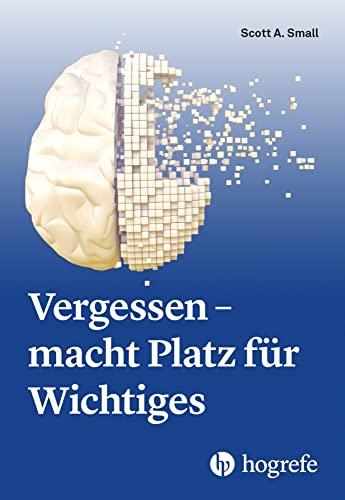 Scott A. Small

Vergessen – macht Platz für Wichtiges

hogrefe